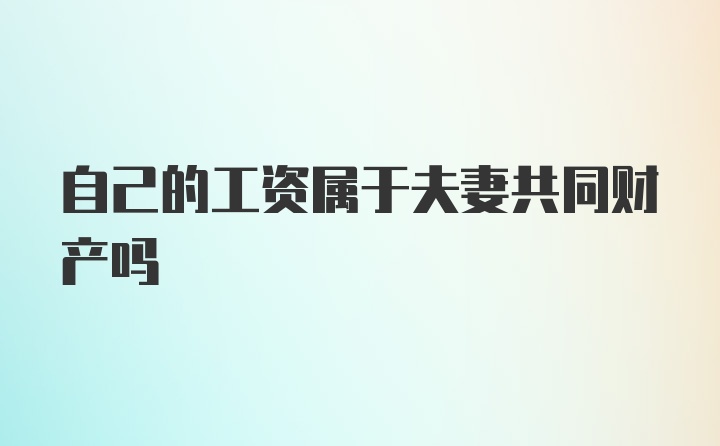 自己的工资属于夫妻共同财产吗